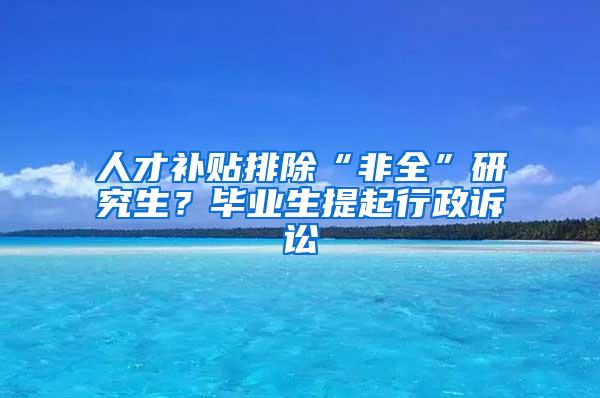 人才补贴排除“非全”研究生？毕业生提起行政诉讼